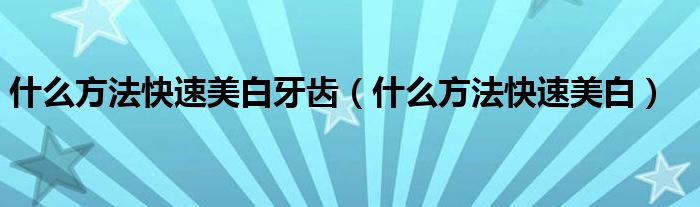 什么方法快速美白牙齿（什么方法快速美白）